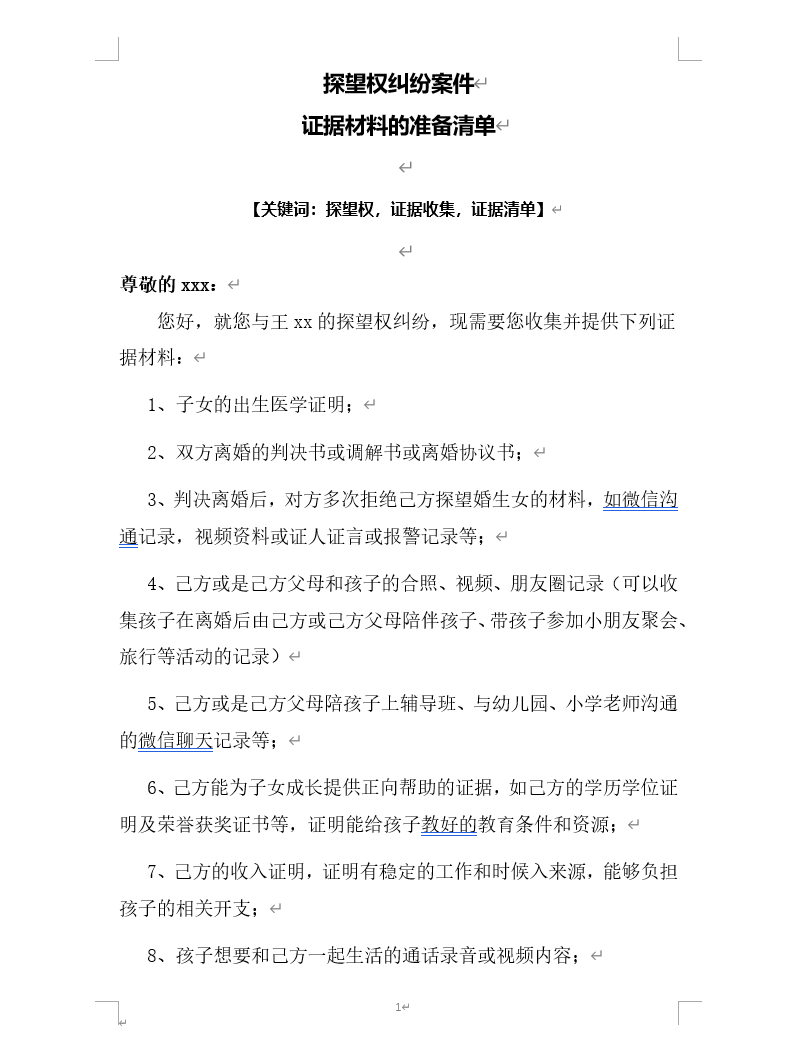 探望权纠纷案件
证据材料的准备清单

【关键词：探望权，证据收集，证据清单】

尊敬的 xxx：

您好，就您与王 xx 的探望权纠纷，现需要您收集并提供下列证据材料：

1、子女的出生医学证明；

2、双方离婚的判决书或调解书或离婚协议书；

3、判决离婚后，对方多次拒绝己方探望婚生女的材料，如微信沟通记录，视频资料或证人证言或报警记录等；

4、己方或是己方父母和孩子的合照、视频、朋友圈记录（可以收集孩子在离婚后由己方或己方父母陪伴孩子、带孩子参加小朋友聚会、旅行等活动的记录）

5、己方或是己方父母陪孩子上辅导班、与幼儿园、小学老师沟通的微信聊天记录等；

6、己方能为子女成长提供正向帮助的证据，如己方的学历学位证明及荣誉获奖证书等，证明能给孩子教好的教育条件和资源；

7、己方的收入证明，证明有稳定的工作和时候入来源，能够负担孩子的相关开支；

8、孩子想要和己方一起生活的通话录音或视频内容；

1